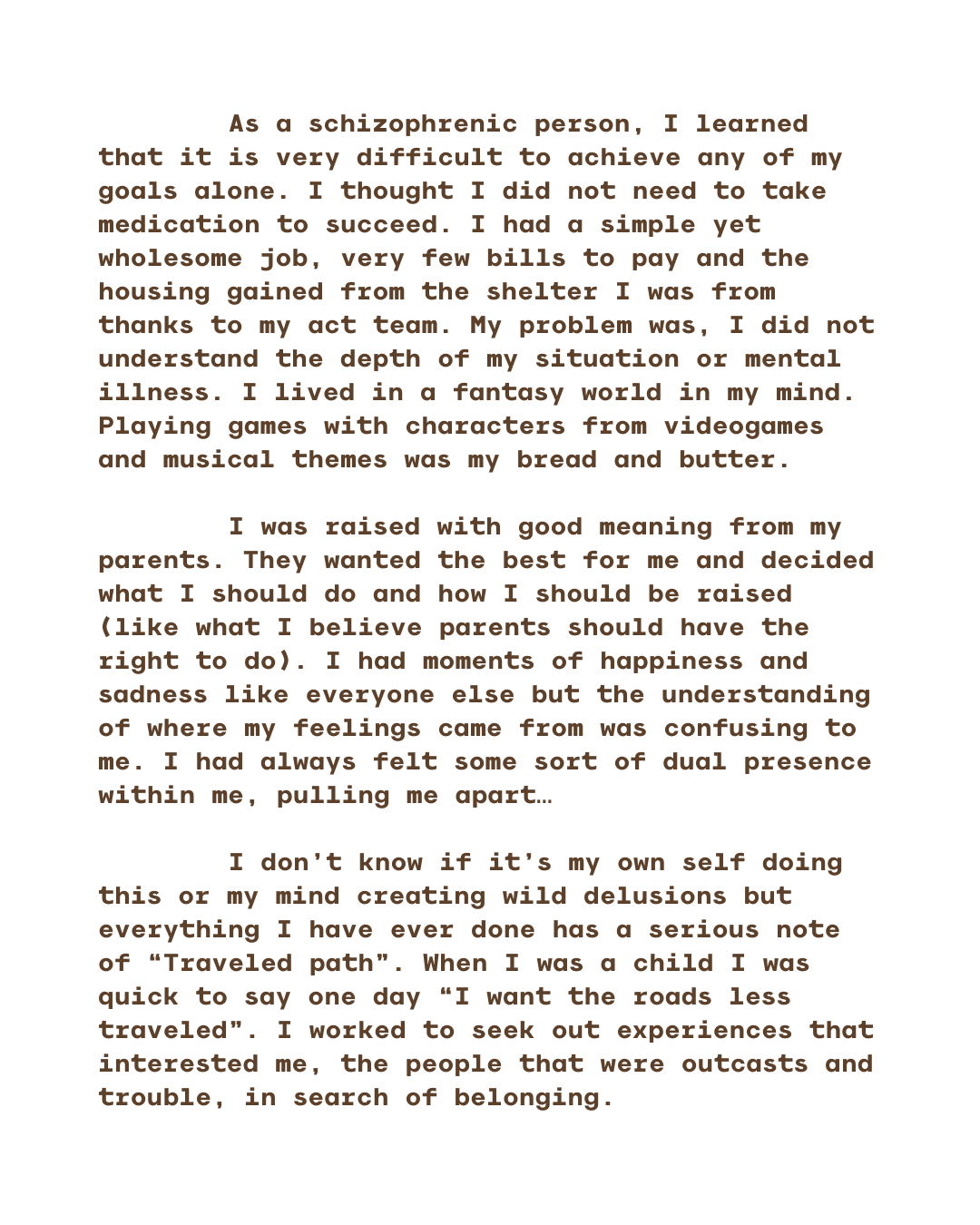 As a schizophrenic person, I learned that it is very difficult to achieve any of my goals alone. I thought I did not need to take medication to succeed. I had a simple yet wholesome job, very few bills to pay and the housing gained from the shelter I was from thanks to my act team. My problem was, I did not understand the depth of my situation or mental illness. I lived in a fantasy world in my mind. Playing games with characters from videogames and musical themes was my bread and butter.

I was raised with good meaning from my parents. They wanted the best for me and decided what I should do and how I should be raised (like what I believe parents should have the right to do). I had moments of happiness and sadness like everyone else but the understanding of where my feelings came from was confusing to me. I had always felt some sort of dual presence within me, pulling me apart…

I don't know if it's my own self doing this or my mind creating wild delusions but everything I have ever done has a serious note of "Traveled path". When I was a child I was quick to say one day "I want the roads less traveled". I worked to seek out experiences that interested me, the people that were outcasts and trouble, in search of belonging.